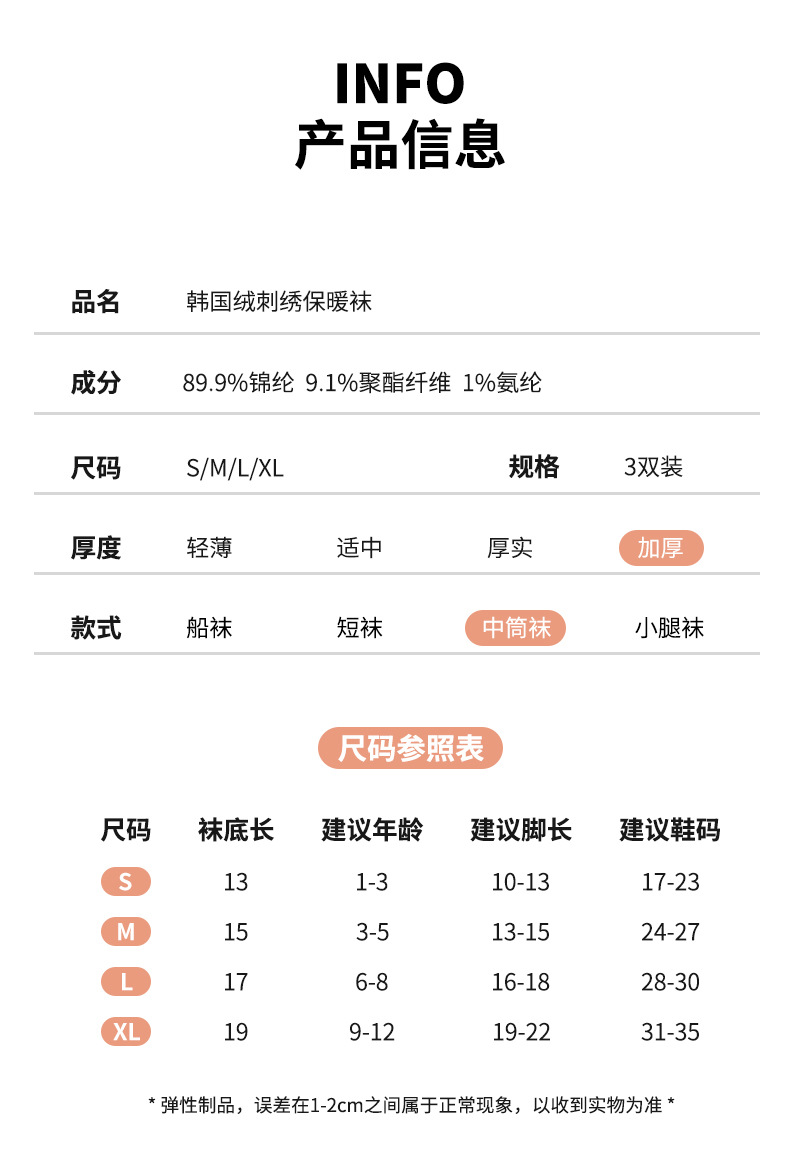 INFO
产品信息

品名 韩国绒刺绣保暖袜

成分 89.9%锦纶 9.1%聚酯纤维 1%氨纶

尺码 S/M/L/XL 规格 3双装

厚度 轻薄 适中 厚实 加厚

款式 船袜 短袜 中筒袜 小腿袜

尺码参照表

| 尺码 | 袜底长 | 建议年龄 | 建议脚长 | 建议鞋码 |
|---|---|---|---|---|
| S | 13 | 1-3 | 10-13 | 17-23 |
| M | 15 | 3-5 | 13-15 | 24-27 |
| L | 17 | 6-8 | 16-18 | 28-30 |
| XL | 19 | 9-12 | 19-22 | 31-35 |

* 弹性制品，误差在1-2cm之间属于正常现象，以收到实物为准 *